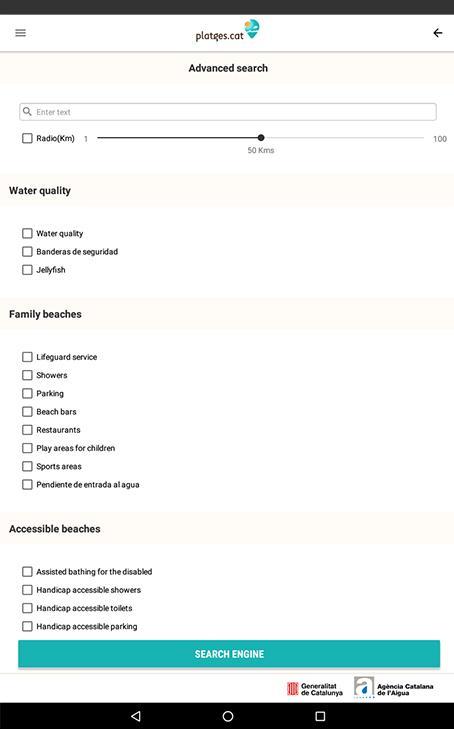 platges.cat

Advanced search

Enter text

Radio(Km) 1 100

50 Kms

Water quality

Water quality

Banderas de seguridad

Jellyfish

Family beaches

Lifeguard service

Showers

Parking

Beach bars

Restaurants

Play areas for children

Sports areas

Pendiente de entrada al agua

Accessible beaches

Assisted bathing for the disabled

Handicap accessible showers

Handicap accessible toilets

Handicap accessible parking

SEARCH ENGINE

Generalitat de Catalunya

Agència Catalana de l'Aigua